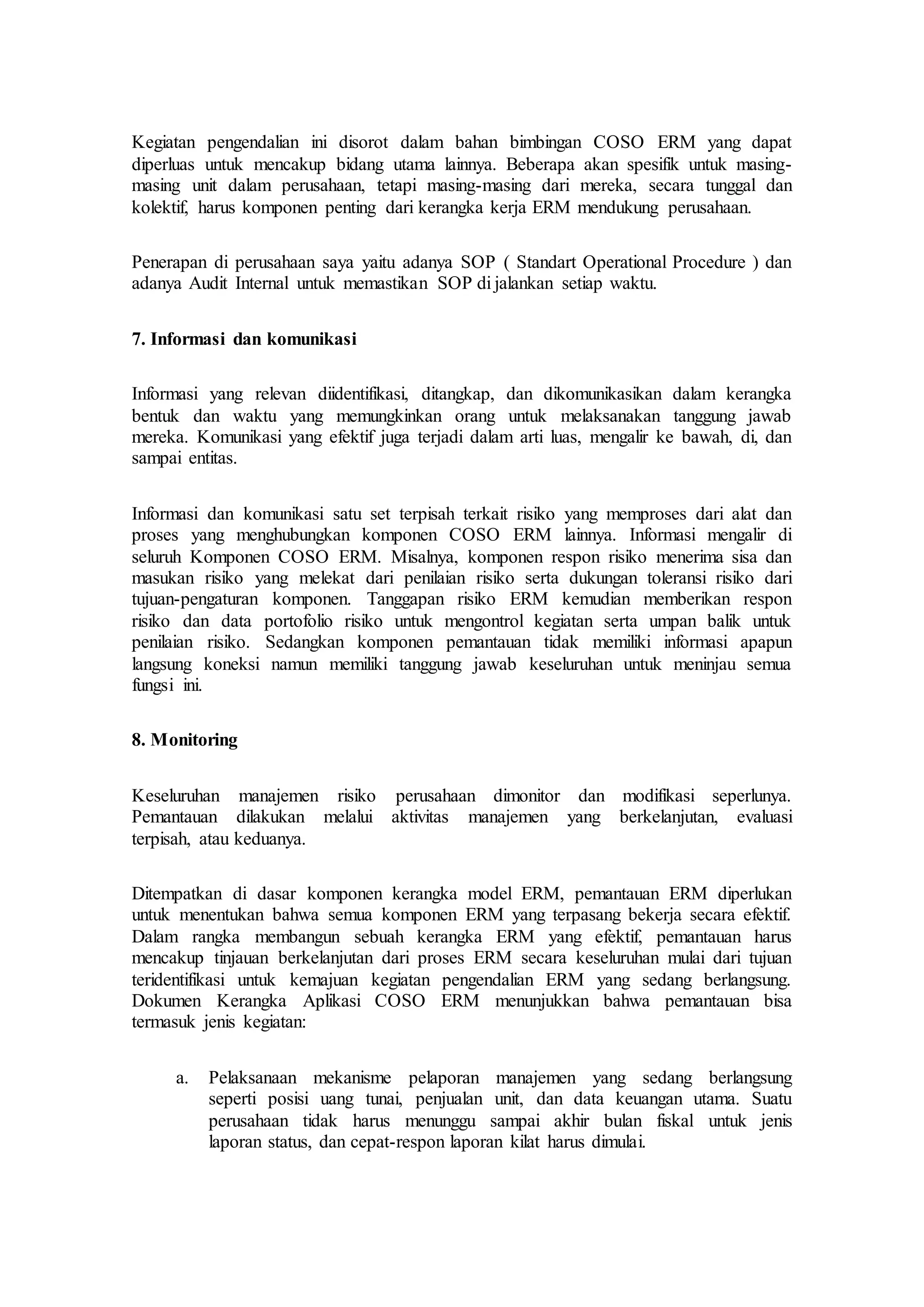 Kegiatan pengendalian ini disorot dalam bahan bimbingan COSO ERM yang dapat diperluas untuk mencakup bidang utama lainnya. Beberapa akan spesifik untuk masing-masing unit dalam perusahaan, tetapi masing-masing dari mereka, secara tunggal dan kolektif, harus komponen penting dari kerangka kerja ERM mendukung perusahaan.

Penerapan di perusahaan saya yaitu adanya SOP ( Standart Operational Procedure ) dan adanya Audit Internal untuk memastikan SOP di jalankan setiap waktu.

7. Informasi dan komunikasi

Informasi yang relevan diidentifikasi, ditangkap, dan dikomunikasikan dalam kerangka bentuk dan waktu yang memungkinkan orang untuk melaksanakan tanggung jawab mereka. Komunikasi yang efektif juga terjadi dalam arti luas, mengalir ke bawah, di, dan sampai entitas.

Informasi dan komunikasi satu set terpisah terkait risiko yang memproses dari alat dan proses yang menghubungkan komponen COSO ERM lainnya. Informasi mengalir di seluruh Komponen COSO ERM. Misalnya, komponen respon risiko menerima sisa dan masukan risiko yang melekat dari penilaian risiko serta dukungan toleransi risiko dari tujuan-pengaturan komponen. Tanggapan risiko ERM kemudian memberikan respon risiko dan data portofolio risiko untuk mengontrol kegiatan serta umpan balik untuk penilaian risiko. Sedangkan komponen pemantauan tidak memiliki informasi apapun langsung koneksi namun memiliki tanggung jawab keseluruhan untuk meninjau semua fungsi ini.

8. Monitoring

Keseluruhan manajemen risiko perusahaan dimonitor dan modifikasi seperlunya. Pemantauan dilakukan melalui aktivitas manajemen yang berkelanjutan, evaluasi terpisah, atau keduanya.

Ditempatkan di dasar komponen kerangka model ERM, pemantauan ERM diperlukan untuk menentukan bahwa semua komponen ERM yang terpasang bekerja secara efektif. Dalam rangka membangun sebuah kerangka ERM yang efektif, pemantauan harus mencakup tinjauan berkelanjutan dari proses ERM secara keseluruhan mulai dari tujuan teridentifikasi untuk kemajuan kegiatan pengendalian ERM yang sedang berlangsung. Dokumen Kerangka Aplikasi COSO ERM menunjukkan bahwa pemantauan bisa termasuk jenis kegiatan:

a. Pelaksanaan mekanisme pelaporan manajemen yang sedang berlangsung seperti posisi uang tunai, penjualan unit, dan data keuangan utama. Suatu perusahaan tidak harus menunggu sampai akhir bulan fiskal untuk jenis laporan status, dan cepat-respon laporan kilat harus dimulai.